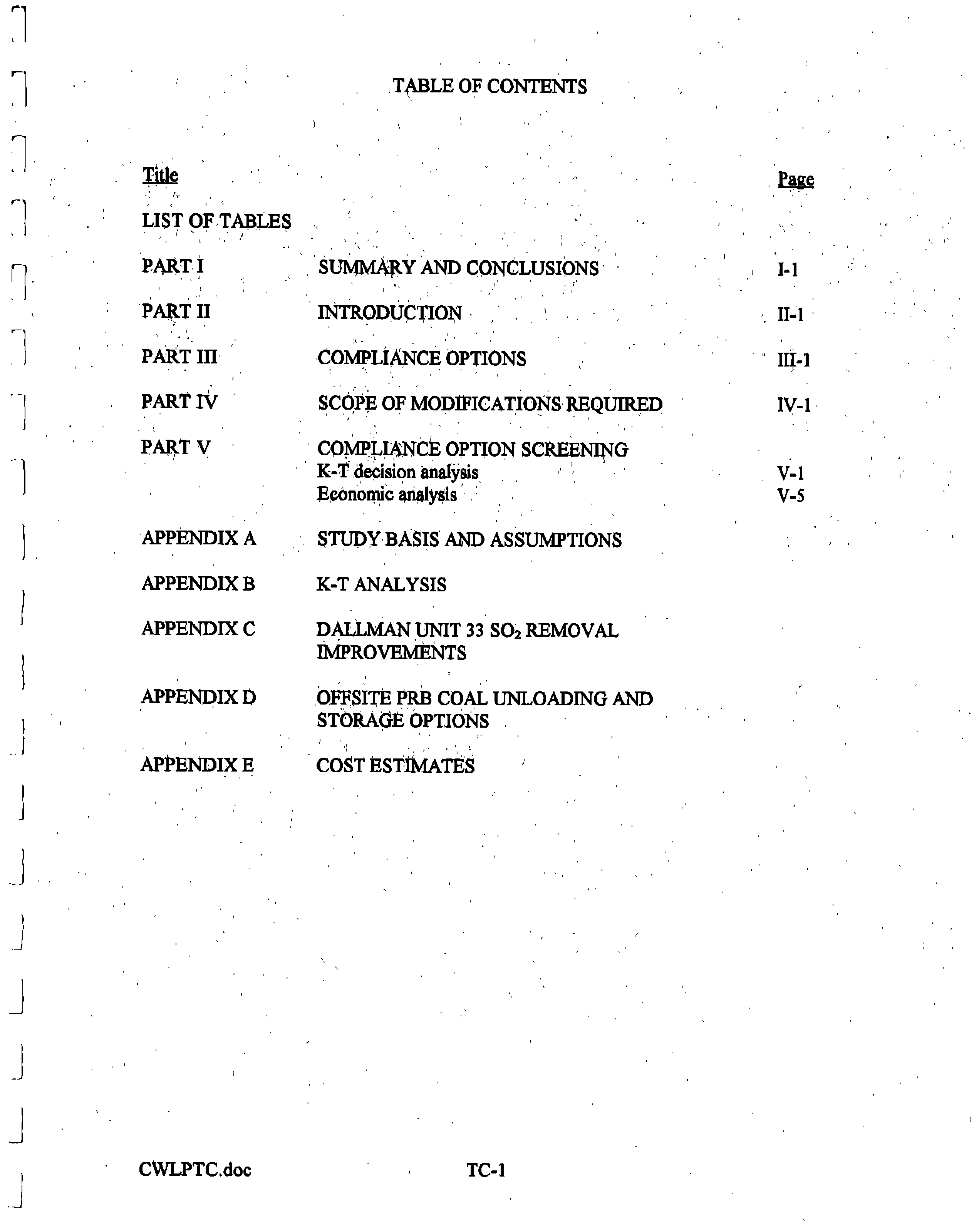 TABLE OF CONTENTS

| Title | | Page |
|---|---|---|
| LIST OF TABLES | | |
| PART I | SUMMARY AND CONCLUSIONS | I-1 |
| PART II | INTRODUCTION | II-1 |
| PART III | COMPLIANCE OPTIONS | III-1 |
| PART IV | SCOPE OF MODIFICATIONS REQUIRED | IV-1 |
| PART V | COMPLIANCE OPTION SCREENING | |
| | K-T decision analysis | V-1 |
| | Economic analysis | V-5 |
| APPENDIX A | STUDY BASIS AND ASSUMPTIONS | |
| APPENDIX B | K-T ANALYSIS | |
| APPENDIX C | DALLMAN UNIT 33 $SO_2$ REMOVAL IMPROVEMENTS | |
| APPENDIX D | OFFSITE PRB COAL UNLOADING AND STORAGE OPTIONS | |
| APPENDIX E | COST ESTIMATES | |

CWLPTC.doc TC-1